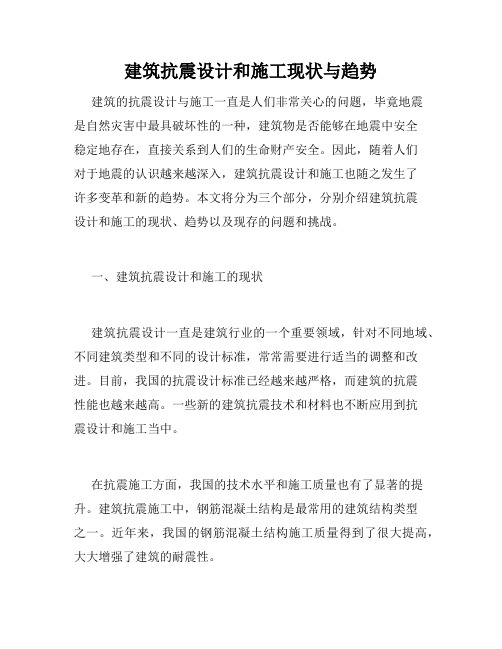 建筑抗震设计和施工现状与趋势

建筑的抗震设计与施工一直是人们非常关心的问题，毕竟地震是自然灾害中最具破坏性的一种，建筑物是否能够在地震中安全稳定地存在，直接关系到人们的生命财产安全。因此，随着人们对于地震的认识越来越深入，建筑抗震设计和施工也随之发生了许多变革和新的趋势。本文将分为三个部分，分别介绍建筑抗震设计和施工的现状、趋势以及现存的问题和挑战。

一、建筑抗震设计和施工的现状

建筑抗震设计一直是建筑行业的一个重要领域，针对不同地域、不同建筑类型和不同的设计标准，常常需要进行适当的调整和改进。目前，我国的抗震设计标准已经越来越严格，而建筑的抗震性能也越来越高。一些新的建筑抗震技术和材料也不断应用到抗震设计和施工当中。

在抗震施工方面，我国的技术水平和施工质量也有了显著的提升。建筑抗震施工中，钢筋混凝土结构是最常用的建筑结构类型之一。近年来，我国的钢筋混凝土结构施工质量得到了很大提高，大大增强了建筑的耐震性。